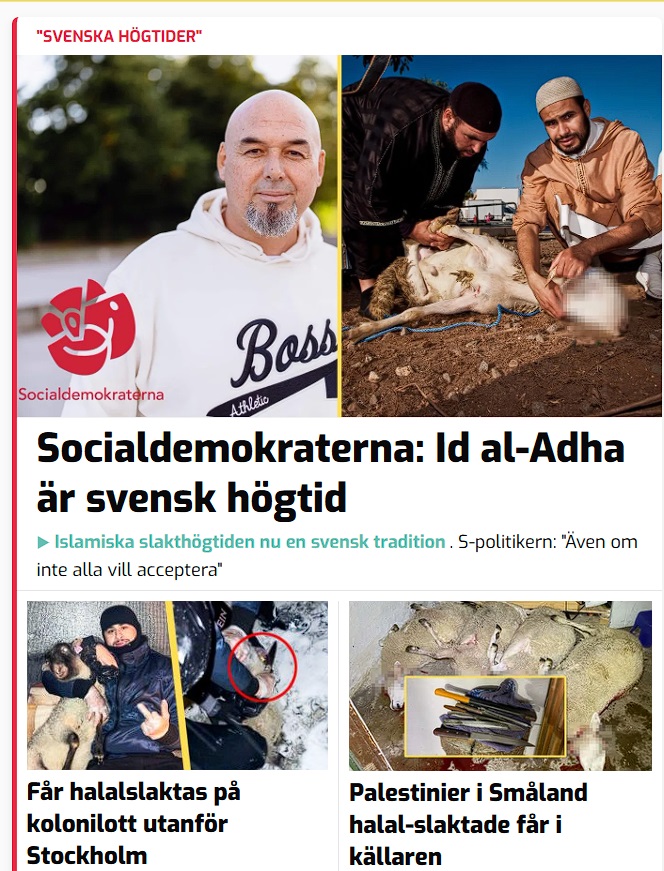 "SVENSKA HÖGTIDER"

Socialdemokraterna

Boss
Athletic

Socialdemokraterna: Id al-Adha är svensk högtid

▶ Islamiska slakthögtiden nu en svensk tradition . S-politikern: "Även om inte alla vill acceptera"

Får halalslaktas på kolonilott utanför Stockholm

Palestinier i Småland halal-slaktade får i källaren